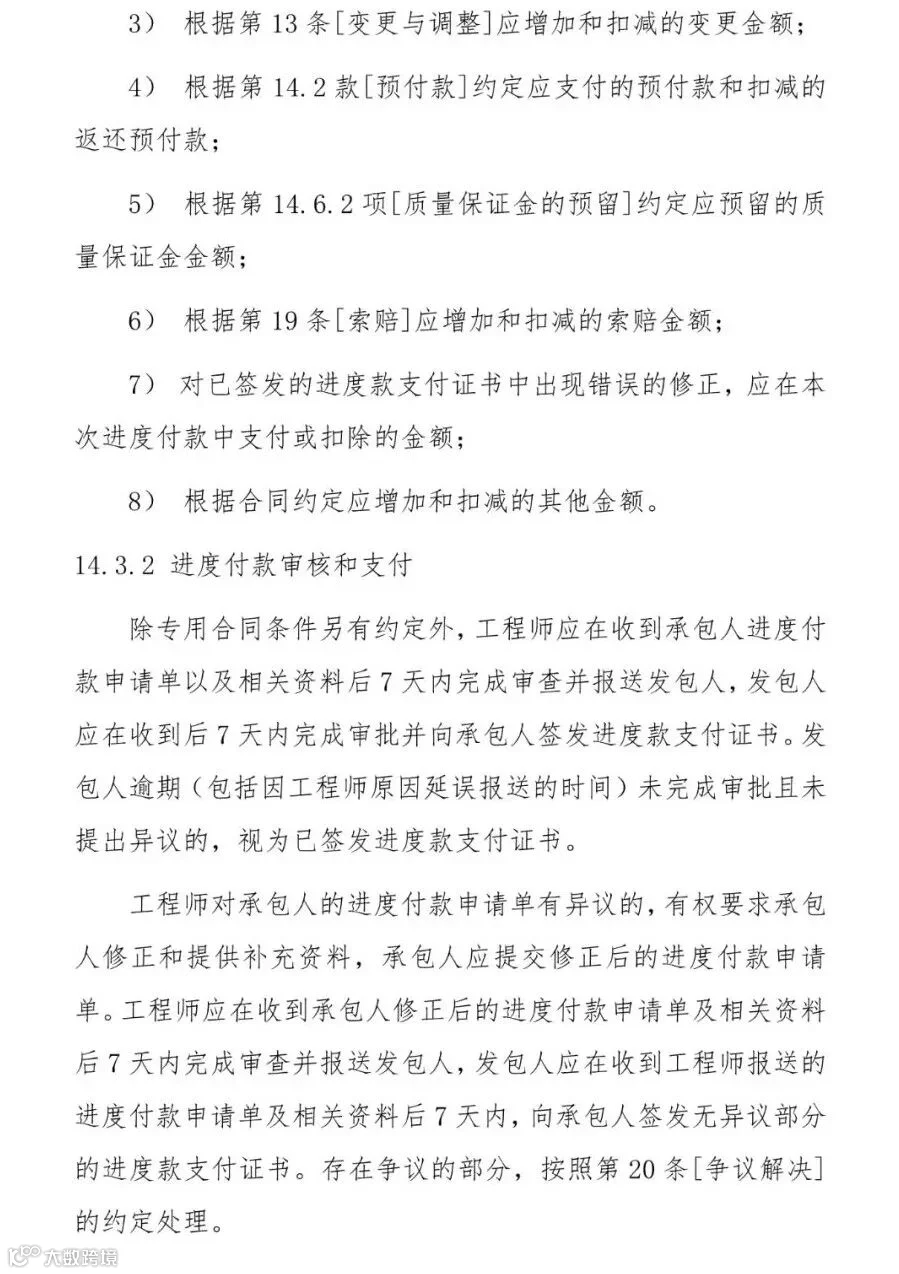 3） 根据第 13 条[变更与调整]应增加和扣减的变更金额；

4） 根据第 14.2 款[预付款]约定应支付的预付款和扣减的返还预付款；

5） 根据第 14.6.2 项[质量保证金的预留]约定应预留的质量保证金金额；

6） 根据第 19 条[索赔]应增加和扣减的索赔金额；

7） 对已签发的进度款支付证书中出现错误的修正，应在本次进度付款中支付或扣除的金额；

8） 根据合同约定应增加和扣减的其他金额。

14.3.2 进度付款审核和支付

除专用合同条件另有约定外，工程师应在收到承包人进度付款申请单以及相关资料后 7 天内完成审查并报送发包人，发包人应在收到后 7 天内完成审批并向承包人签发进度款支付证书。发包人逾期（包括因工程师原因延误报送的时间）未完成审批且未提出异议的，视为已签发进度款支付证书。

工程师对承包人的进度付款申请单有异议的，有权要求承包人修正和提供补充资料，承包人应提交修正后的进度付款申请单。工程师应在收到承包人修正后的进度付款申请单及相关资料后 7 天内完成审查并报送发包人，发包人应在收到工程师报送的进度付款申请单及相关资料后 7 天内，向承包人签发无异议部分的进度款支付证书。存在争议的部分，按照第 20 条[争议解决]的约定处理。

大数跨境